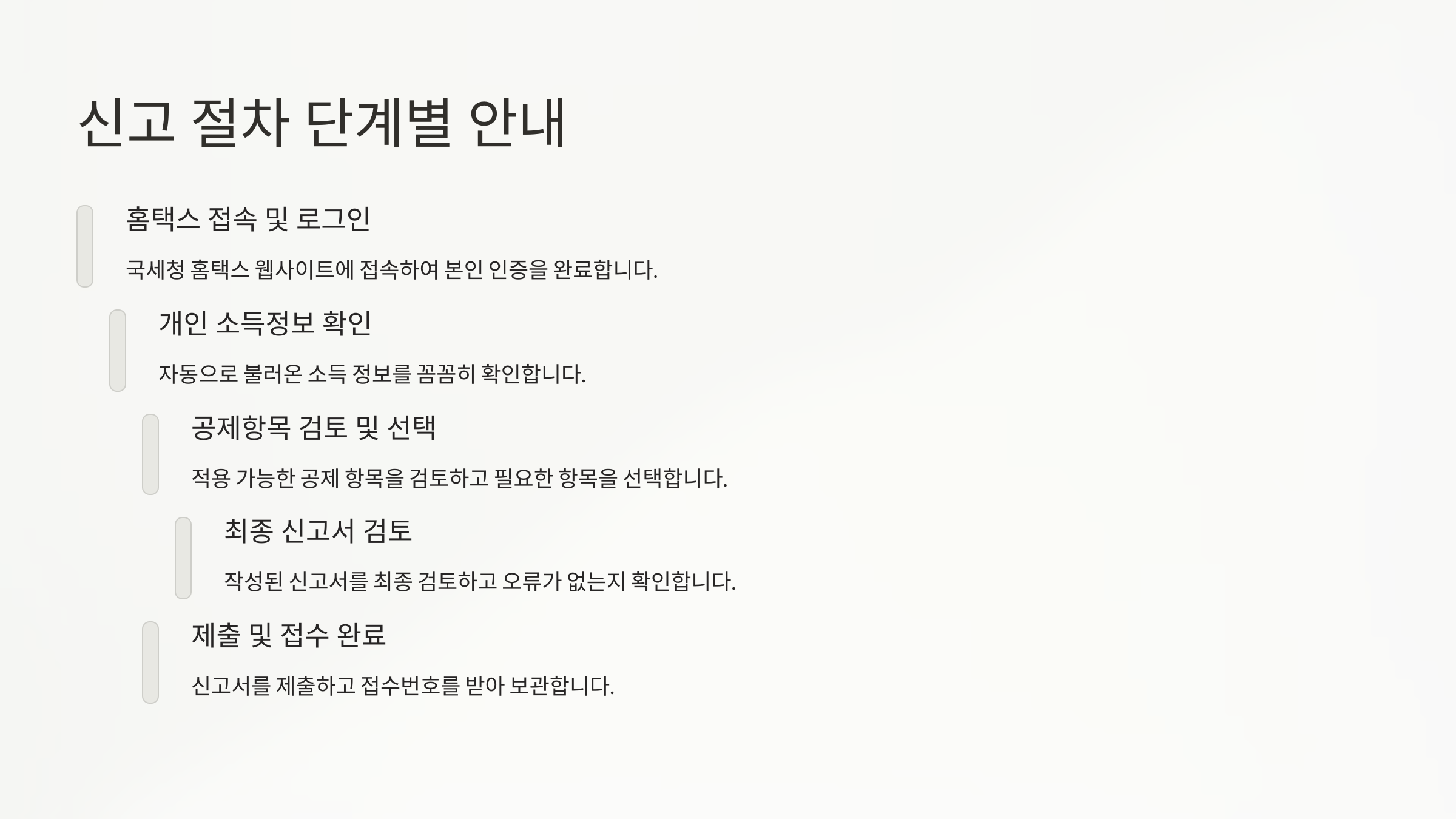 신고 절차 단계별 안내

홈택스 접속 및 로그인

국세청 홈택스 웹사이트에 접속하여 본인 인증을 완료합니다.

개인 소득정보 확인

자동으로 불러온 소득 정보를 꼼꼼히 확인합니다.

공제항목 검토 및 선택

적용 가능한 공제 항목을 검토하고 필요한 항목을 선택합니다.

최종 신고서 검토

작성된 신고서를 최종 검토하고 오류가 없는지 확인합니다.

제출 및 접수 완료

신고서를 제출하고 접수번호를 받아 보관합니다.